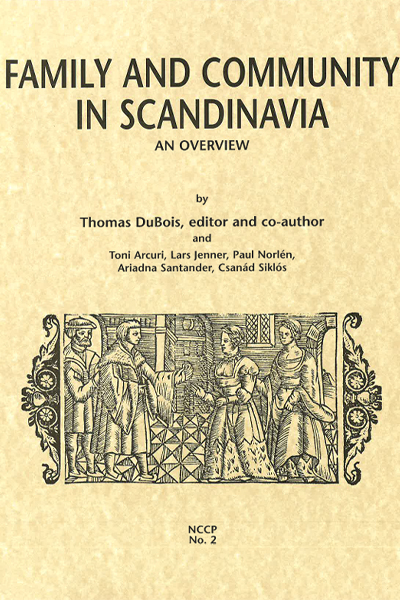 FAMILY AND COMMUNITY IN SCANDINAVIA

AN OVERVIEW

by

Thomas DuBois, editor and co-author

and

Toni Arcuri, Lars Jenner, Paul Norlén, Ariadna Santander, Csanád Siklós

NCCP
No. 2